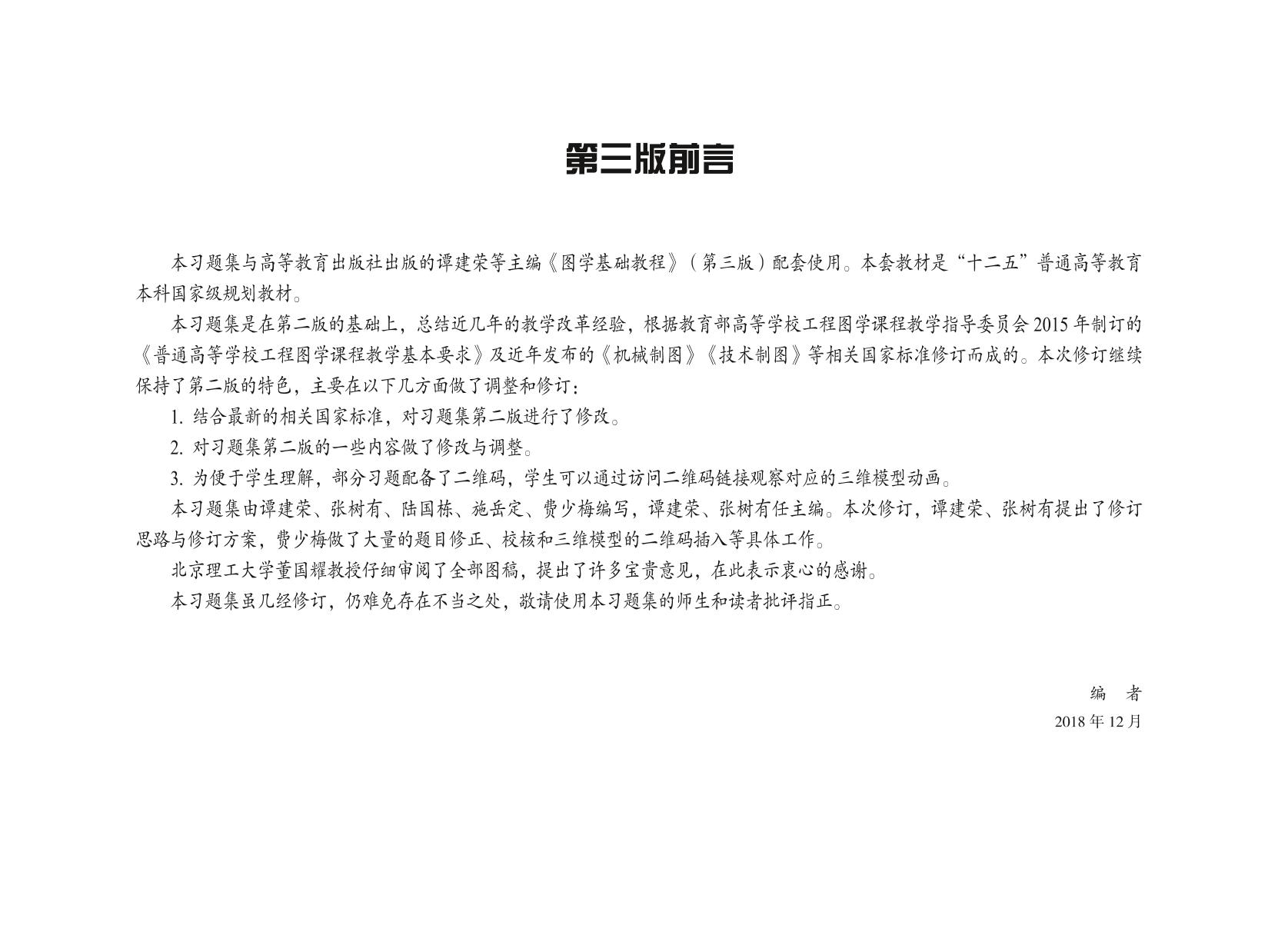 第三版前言

本习题集与高等教育出版社出版的谭建荣等主编《图学基础教程》（第三版）配套使用。本套教材是“十二五”普通高等教育本科国家级规划教材。

本习题集是在第二版的基础上，总结近几年的教学改革经验，根据教育部高等学校工程图学课程教学指导委员会 2015 年制订的《普通高等学校工程图学课程教学基本要求》及近年发布的《机械制图》《技术制图》等相关国家标准修订而成的。本次修订继续保持了第二版的特色，主要在以下几方面做了调整和修订：

1. 结合最新的相关国家标准，对习题集第二版进行了修改。

2. 对习题集第二版的一些内容做了修改与调整。

3. 为便于学生理解，部分习题配备了二维码，学生可以通过访问二维码链接观察对应的三维模型动画。

本习题集由谭建荣、张树有、陆国栋、施岳定、费少梅编写，谭建荣、张树有任主编。本次修订，谭建荣、张树有提出了修订思路与修订方案，费少梅做了大量的题目修正、校核和三维模型的二维码插入等具体工作。

北京理工大学董国耀教授仔细审阅了全部图稿，提出了许多宝贵意见，在此表示衷心的感谢。

本习题集虽几经修订，仍难免存在不当之处，敬请使用本习题集的师生和读者批评指正。

编　者

2018 年 12 月